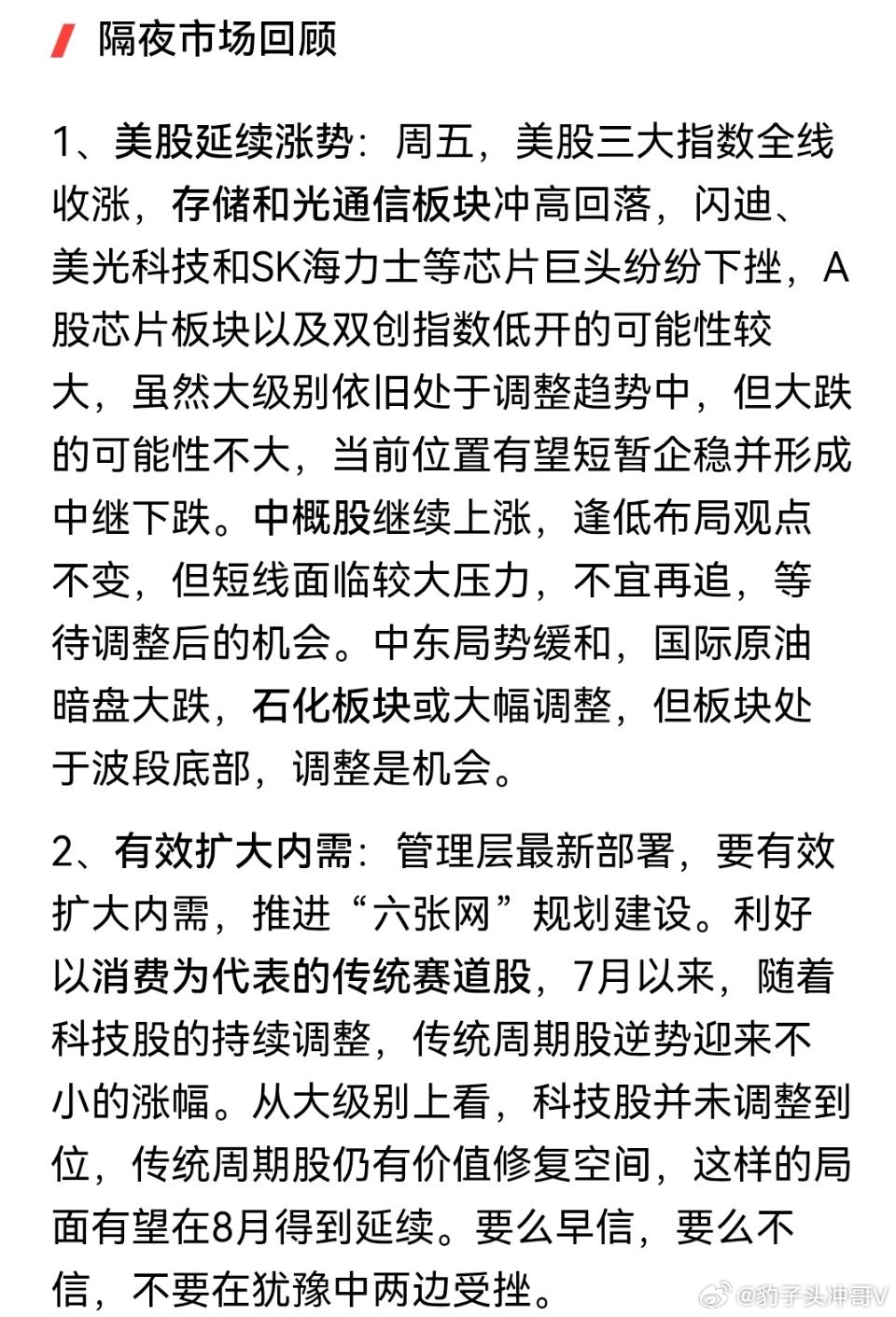 隔夜市场回顾

1、美股延续涨势：周五，美股三大指数全线收涨，存储和光通信板块冲高回落，闪迪、美光科技和SK海力士等芯片巨头纷纷下挫，A股芯片板块以及双创指数低开的可能性较大，虽然大级别依旧处于调整趋势中，但大跌的可能性不大，当前位置有望短暂企稳并形成中继下跌。中概股继续上涨，逢低布局观点不变，但短线面临较大压力，不宜再追，等待调整后的机会。中东局势缓和，国际原油暗盘大跌，石化板块或大幅调整，但板块处于波段底部，调整是机会。

2、有效扩大内需：管理层最新部署，要有效扩大内需，推进“六张网”规划建设。利好以消费为代表的传统赛道股，7月以来，随着科技股的持续调整，传统周期股逆势迎来不小的涨幅。从大级别上看，科技股并未调整到位，传统周期股仍有价值修复空间，这样的局面有望在8月得到延续。要么早信，要么不信，不要在犹豫中两边受挫。

@豹子头冲哥V